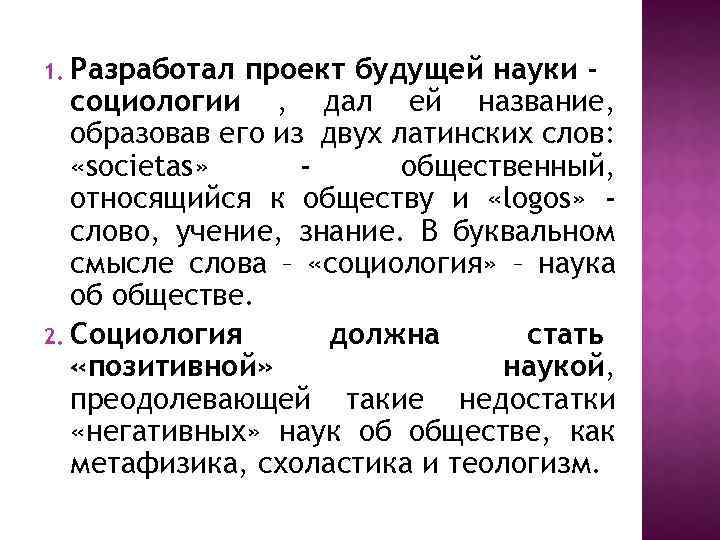 1. Разработал проект будущей науки - социологии , дал ей название, образовав его из двух латинских слов: «societas» - общественный, относящийся к обществу и «logos» - слово, учение, знание. В буквальном смысле слова – «социология» – наука об обществе.

2. Социология должна стать «позитивной» наукой, преодолевающей такие недостатки «негативных» наук об обществе, как метафизика, схоластика и теологизм.